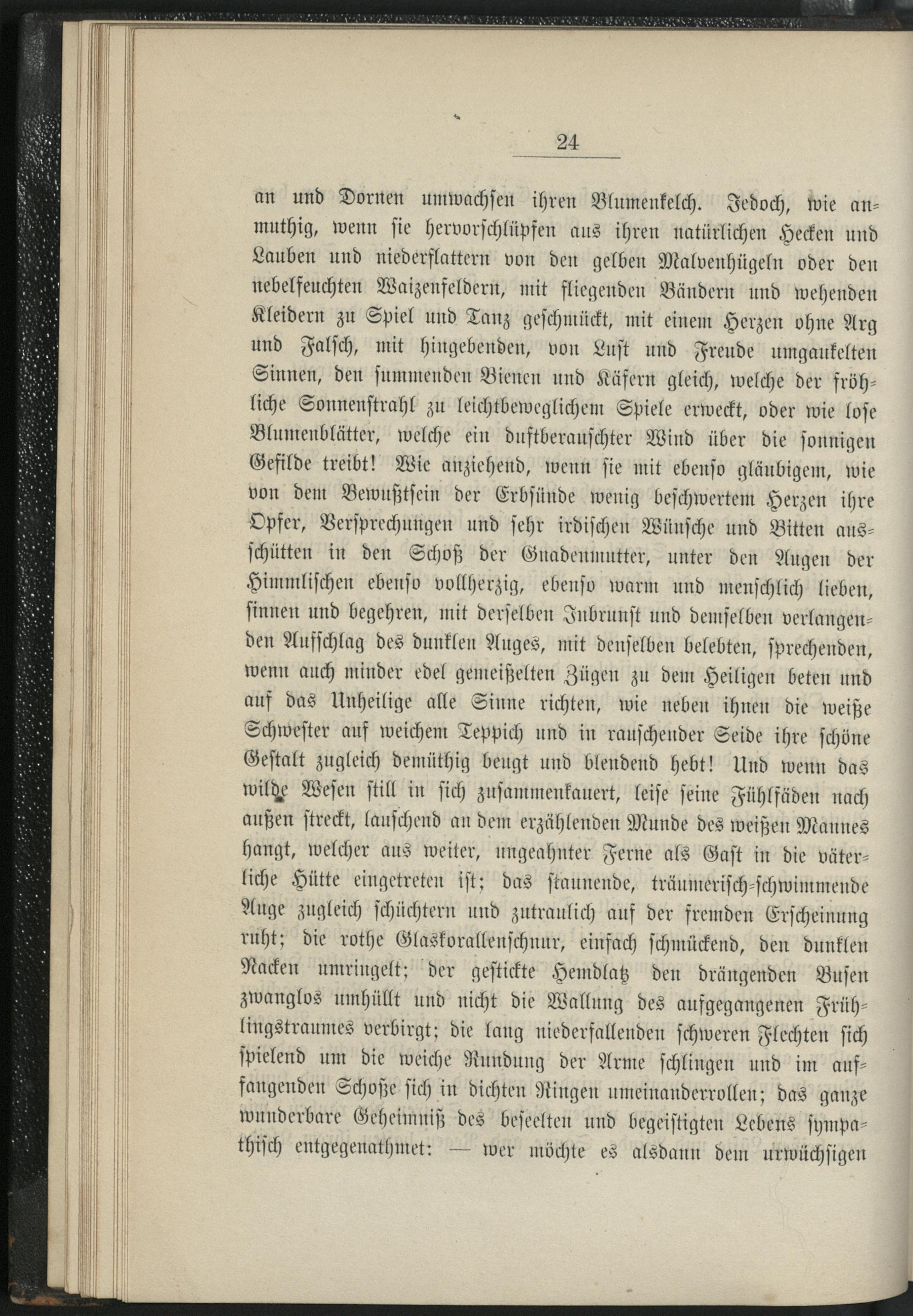 24

an und Dornen umwachsen ihren Blumenkelch. Jedoch, wie anmuthig, wenn sie hervorschlüpfen aus ihren natürlichen Hecken und Lauben und niederflattern von den gelben Malvenhügeln oder den nebelfeuchten Waizenfeldern, mit fliegenden Bändern und wehenden Kleidern zu Spiel und Tanz geschmückt, mit einem Herzen ohne Arg und Falsch, mit hingebenden, von Lust und Freude umgaukelten Sinnen, den summenden Bienen und Käfern gleich, welche der fröhliche Sonnenstrahl zu leichtbeweglichem Spiele erweckt, oder wie lose Blumenblätter, welche ein duftberauschter Wind über die sonnigen Gefilde treibt! Wie anziehend, wenn sie mit ebenso gläubigem, wie von dem Bewußtsein der Erbsünde wenig beschwertem Herzen ihre Opfer, Versprechungen und sehr irdischen Wünsche und Bitten ausschütten in den Schoß der Gnadenmutter, unter den Augen der Himmlischen ebenso vollherzig, ebenso warm und menschlich lieben, sinnen und begehren, mit derselben Inbrunst und demselben verlangenden Aufschlag des dunklen Auges, mit denselben belebten, sprechenden, wenn auch minder edel gemeißelten Zügen zu dem Heiligen beten und auf das Unheilige alle Sinne richten, wie neben ihnen die weiße Schwester auf weichem Teppich und in rauschender Seide ihre schöne Gestalt zugleich demüthig beugt und blendend hebt! Und wenn das wilde Wesen still in sich zusammenkauert, leise seine Fühlfäden nach außen streckt, lauschend an dem erzählenden Munde des weißen Mannes hangt, welcher aus weiter, ungeahnter Ferne als Gast in die väterliche Hütte eingetreten ist; das staunende, träumerisch-schwimmende Auge zugleich schüchtern und zutraulich auf der fremden Erscheinung ruht; die rothe Glaskorallenschnur, einfach schmückend, den dunklen Nacken umringelt; der gestickte Hemdlatz den drängenden Busen zwanglos umhüllt und nicht die Wallung des aufgegangenen Frühlingstraumes verbirgt; die lang niederfallenden schweren Flechten sich spielend um die weiche Rundung der Arme schlingen und im auffangenden Schoße sich in dichten Ringen umeinanderrollen; das ganze wunderbare Geheimniß des beseelten und begeistigten Lebens sympathisch entgegenathmet: — wer möchte es alsdann dem urwüchsigen